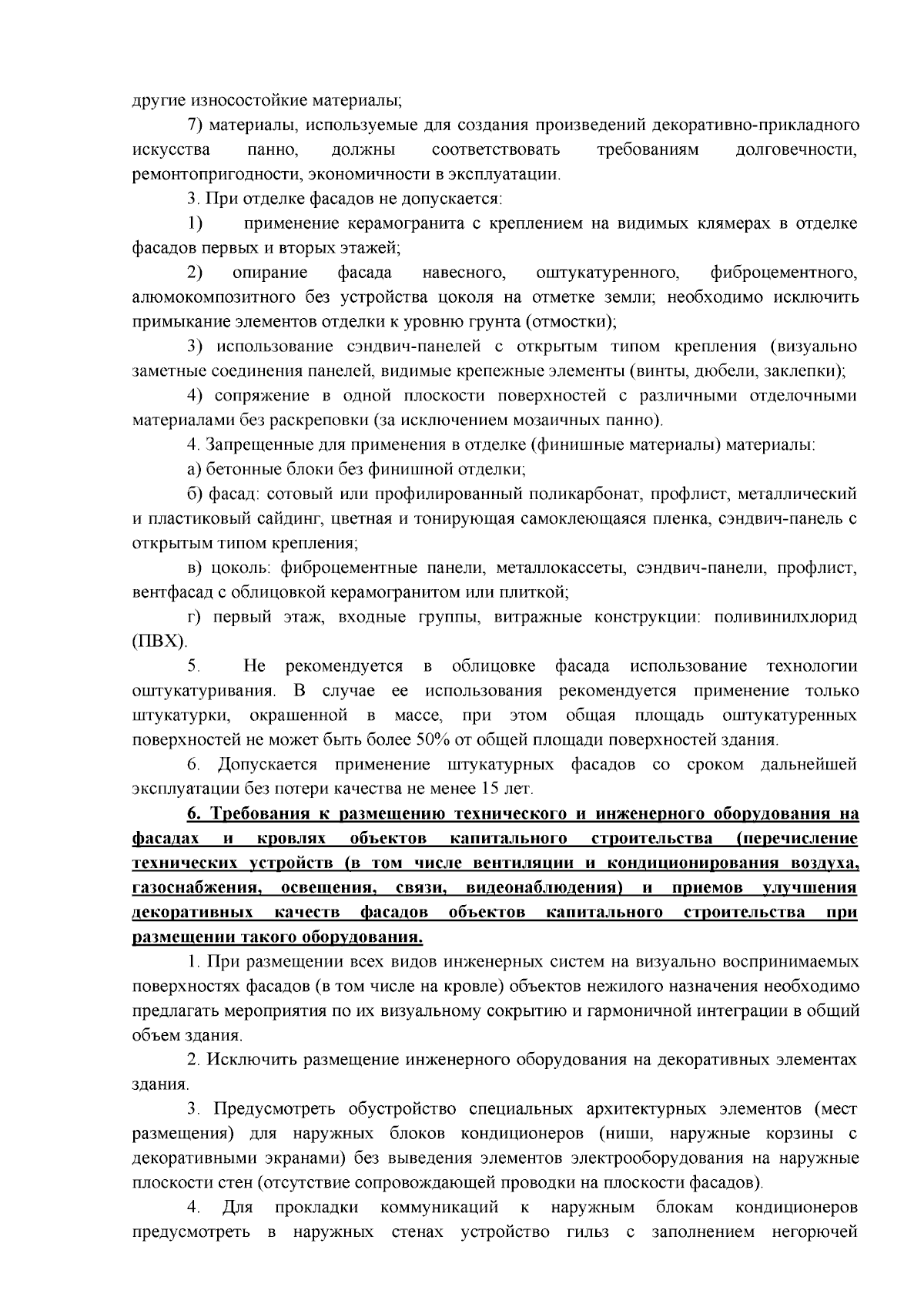 другие износостойкие материалы;

7) материалы, используемые для создания произведений декоративно-прикладного искусства панно, должны соответствовать требованиям долговечности, ремонтопригодности, экономичности в эксплуатации.

3. При отделке фасадов не допускается:

1) применение керамогранита с креплением на видимых клямерах в отделке фасадов первых и вторых этажей;

2) опирание фасада навесного, оштукатуренного, фиброцементного, алюмокомпозитного без устройства цоколя на отметке земли; необходимо исключить примыкание элементов отделки к уровню грунта (отмостки);

3) использование сэндвич-панелей с открытым типом крепления (визуально заметные соединения панелей, видимые крепежные элементы (винты, дюбели, заклепки);

4) сопряжение в одной плоскости поверхностей с различными отделочными материалами без раскреповки (за исключением мозаичных панно).

4. Запрещенные для применения в отделке (финишные материалы) материалы:

а) бетонные блоки без финишной отделки;

б) фасад: сотовый или профилированный поликарбонат, профлист, металлический и пластиковый сайдинг, цветная и тонирующая самоклеющаяся пленка, сэндвич-панель с открытым типом крепления;

в) цоколь: фиброцементные панели, металлокассеты, сэндвич-панели, профлист, вентфасад с облицовкой керамогранитом или плиткой;

г) первый этаж, входные группы, витражные конструкции: поливинилхлорид (ПВХ).

5. Не рекомендуется в облицовке фасада использование технологии оштукатуривания. В случае ее использования рекомендуется применение только штукатурки, окрашенной в массе, при этом общая площадь оштукатуренных поверхностей не может быть более 50% от общей площади поверхностей здания.

6. Допускается применение штукатурных фасадов со сроком дальнейшей эксплуатации без потери качества не менее 15 лет.

6. Требования к размещению технического и инженерного оборудования на фасадах и кровлях объектов капитального строительства (перечисление технических устройств (в том числе вентиляции и кондиционирования воздуха, газоснабжения, освещения, связи, видеонаблюдения) и приемов улучшения декоративных качеств фасадов объектов капитального строительства при размещении такого оборудования.

1. При размещении всех видов инженерных систем на визуально воспринимаемых поверхностях фасадов (в том числе на кровле) объектов нежилого назначения необходимо предлагать мероприятия по их визуальному сокрытию и гармоничной интеграции в общий объем здания.

2. Исключить размещение инженерного оборудования на декоративных элементах здания.

3. Предусмотреть обустройство специальных архитектурных элементов (мест размещения) для наружных блоков кондиционеров (ниши, наружные корзины с декоративными экранами) без выведения элементов электрооборудования на наружные плоскости стен (отсутствие сопровождающей проводки на плоскости фасадов).

4. Для прокладки коммуникаций к наружным блокам кондиционеров предусмотреть в наружных стенах устройство гильз с заполнением негорючей